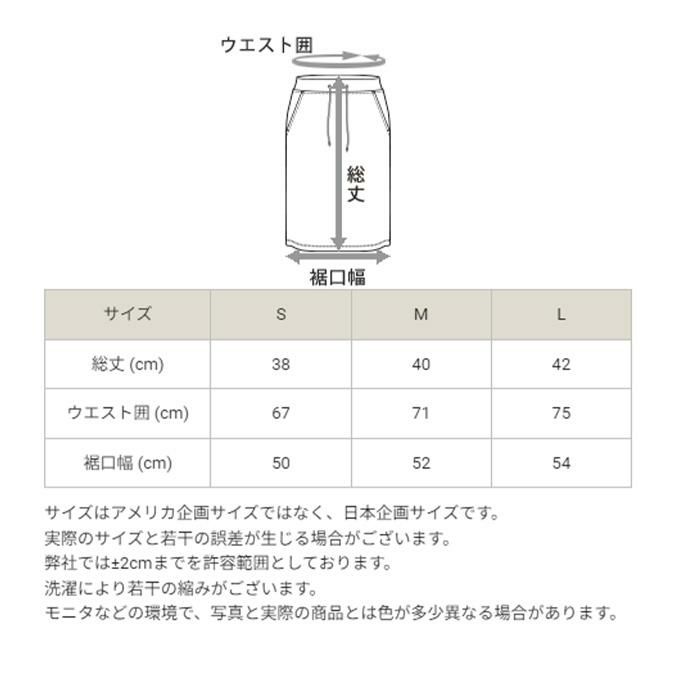 ウエスト囲

総丈

裾口幅

| サイズ | S | M | L |
|---|---|---|---|
| 総丈 (cm) | 38 | 40 | 42 |
| ウエスト囲 (cm) | 67 | 71 | 75 |
| 裾口幅 (cm) | 50 | 52 | 54 |

サイズはアメリカ企画サイズではなく、日本企画サイズです。
実際のサイズと若干の誤差が生じる場合がございます。
弊社では±2cmまでを許容範囲としております。
洗濯により若干の縮みがございます。
モニタなどの環境で、写真と実際の商品とは色が多少異なる場合があります。